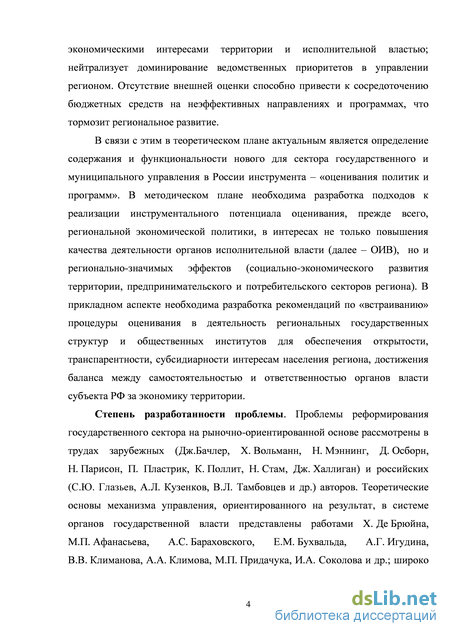 экономическими интересами территории и исполнительной властью; нейтрализует доминирование ведомственных приоритетов в управлении регионом. Отсутствие внешней оценки способно привести к сосредоточению бюджетных средств на неэффективных направлениях и программах, что тормозит региональное развитие.

В связи с этим в теоретическом плане актуальным является определение содержания и функциональности нового для сектора государственного и муниципального управления в России инструмента – «оценивания политик и программ». В методическом плане необходима разработка подходов к реализации инструментального потенциала оценивания, прежде всего, региональной экономической политики, в интересах не только повышения качества деятельности органов исполнительной власти (далее – ОИВ), но и регионально-значимых эффектов (социально-экономического развития территории, предпринимательского и потребительского секторов региона). В прикладном аспекте необходима разработка рекомендаций по «встраиванию» процедуры оценивания в деятельность региональных государственных структур и общественных институтов для обеспечения открытости, транспарентности, субсидиарности интересам населения региона, достижения баланса между самостоятельностью и ответственностью органов власти субъекта РФ за экономику территории.

Степень разработанности проблемы. Проблемы реформирования государственного сектора на рыночно-ориентированной основе рассмотрены в трудах зарубежных (Дж.Бачлер, Х. Вольманн, Н. Мэннинг, Д. Осборн, Н. Парисон, П. Пластрик, К. Поллит, Н. Стам, Дж. Халлиган) и российских (С.Ю. Глазьев, А.Л. Кузенков, В.Л. Тамбовцев и др.) авторов. Теоретические основы механизма управления, ориентированного на результат, в системе органов государственной власти представлены работами Х. Де Брюйна, М.П. Афанасьева, А.С. Бараховского, Е.М. Бухвальда, А.Г. Игудина, В.В. Климанова, А.А. Климова, М.П. Придачука, И.А. Соколова и др.; широко

4

dsLib.net
библиотека диссертаций